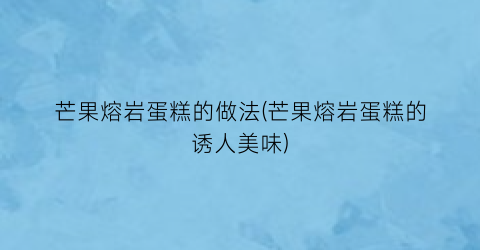 芒果熔岩蛋糕的做法(芒果熔岩蛋糕的诱人美味)